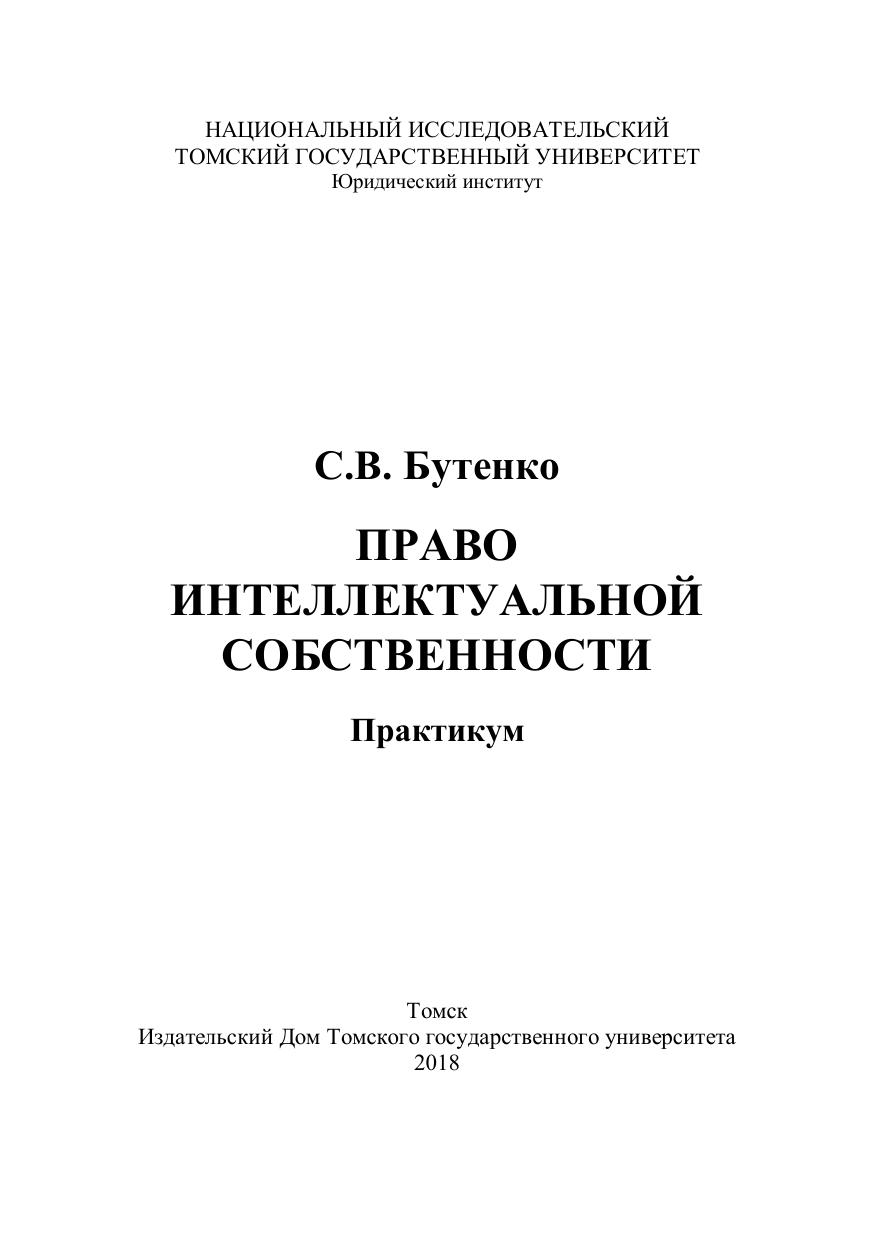 НАЦИОНАЛЬНЫЙ ИССЛЕДОВАТЕЛЬСКИЙ
ТОМСКИЙ ГОСУДАРСТВЕННЫЙ УНИВЕРСИТЕТ
Юридический институт

С.В. Бутенко

ПРАВО
ИНТЕЛЛЕКТУАЛЬНОЙ
СОБСТВЕННОСТИ

Практикум

Томск
Издательский Дом Томского государственного университета
2018